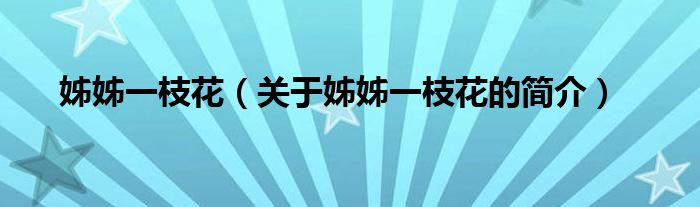 姊姊一枝花（关于姊姊一枝花的简介）